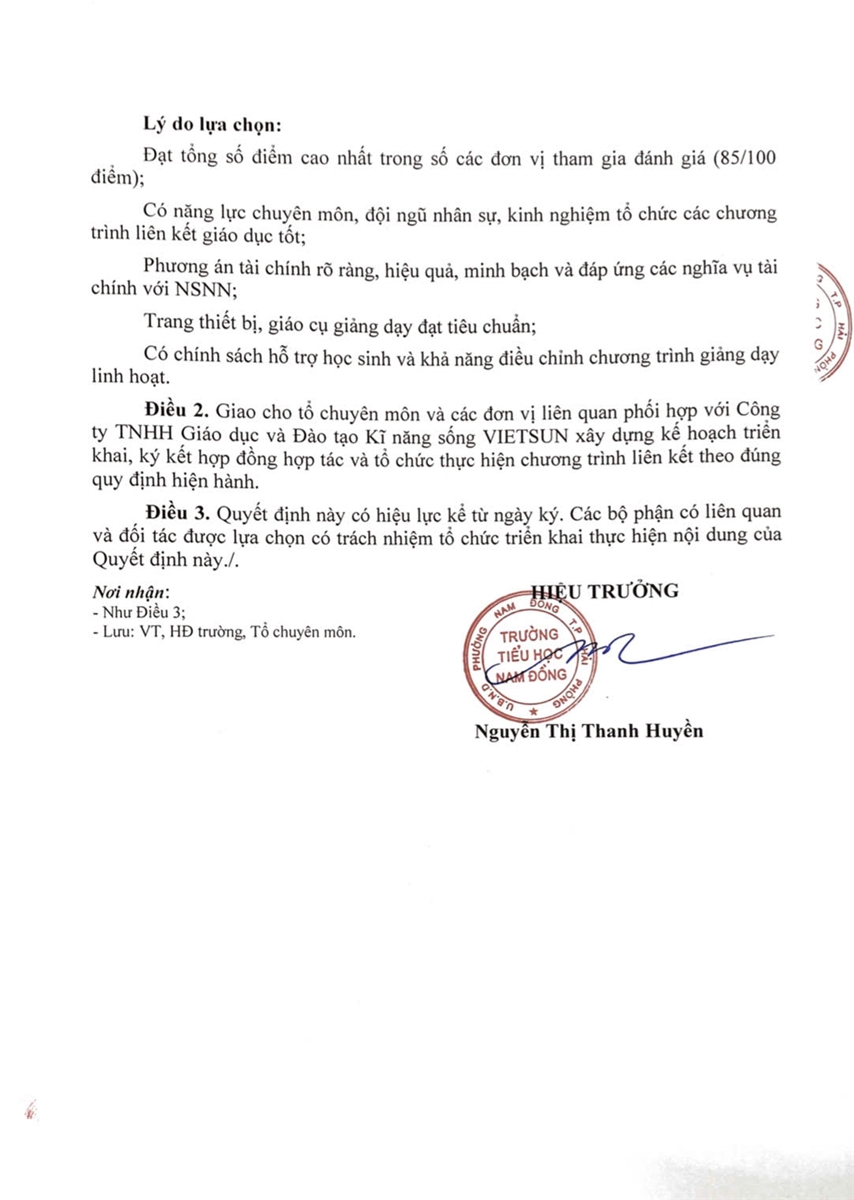 Lý do lựa chọn:

Đạt tổng số điểm cao nhất trong số các đơn vị tham gia đánh giá (85/100 điểm);

Có năng lực chuyên môn, đội ngũ nhân sự, kinh nghiệm tổ chức các chương trình liên kết giáo dục tốt;

Phương án tài chính rõ ràng, hiệu quả, minh bạch và đáp ứng các nghĩa vụ tài chính với NSNN;

Trang thiết bị, giáo cụ giảng dạy đạt tiêu chuẩn;

Có chính sách hỗ trợ học sinh và khả năng điều chỉnh chương trình giảng dạy linh hoạt.

Điều 2. Giao cho tổ chuyên môn và các đơn vị liên quan phối hợp với Công ty TNHH Giáo dục và Đào tạo Kĩ năng sống VIETSUN xây dựng kế hoạch triển khai, ký kết hợp đồng hợp tác và tổ chức thực hiện chương trình liên kết theo đúng quy định hiện hành.

Điều 3. Quyết định này có hiệu lực kể từ ngày ký. Các bộ phận có liên quan và đối tác được lựa chọn có trách nhiệm tổ chức triển khai thực hiện nội dung của Quyết định này./.

Nơi nhận:
- Như Điều 3;
- Lưu: VT, HĐ trường, Tổ chuyên môn.

HIỆU TRƯỞNG

U.B.N.D PHƯỜNG NAM ĐỒNG T.P HẢI PHÒNG
TRƯỜNG TIỂU HỌC NAM ĐỒNG

Nguyễn Thị Thanh Huyền